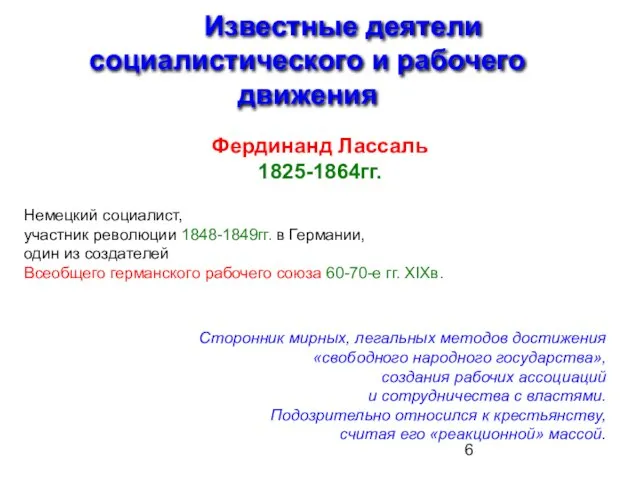 Известные деятели социалистического и рабочего движения

Фердинанд Лассаль
1825-1864гг.

Немецкий социалист,
участник революции 1848-1849гг. в Германии,
один из создателей
Всеобщего германского рабочего союза 60-70-е гг. XIXв.

Сторонник мирных, легальных методов достижения «свободного народного государства», создания рабочих ассоциаций и сотрудничества с властями. Подозрительно относился к крестьянству, считая его «реакционной» массой.

6